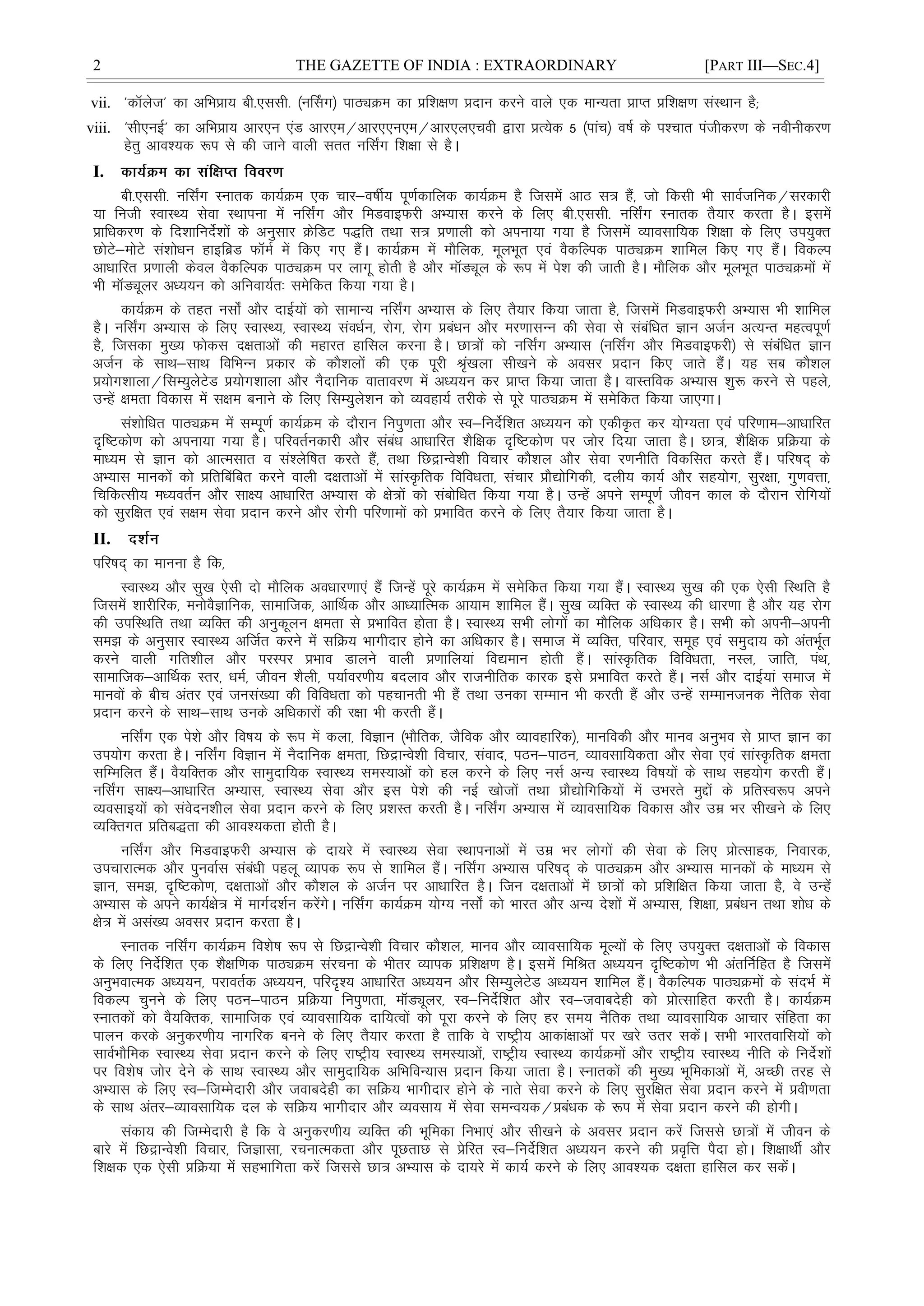 2 THE GAZETTE OF INDIA : EXTRAORDINARY [PART III—SEC.4]

vii. 'कॉलेज' का अभिप्राय बी.एससी. (नर्सिंग) पाठ्यक्रम का प्रशिक्षण प्रदान करने वाले एक मान्यता प्राप्त प्रशिक्षण संस्थान है;

viii. 'सीएनई' का अभिप्राय आरएन एंड आरएम/आरएएनएम/आरएलएचवी द्वारा प्रत्येक 5 (पांच) वर्ष के पश्चात पंजीकरण के नवीनीकरण हेतु आवश्यक रूप से की जाने वाली सतत नर्सिंग शिक्षा से है।

I. कार्यक्रम का संक्षिप्त विवरण

बी.एससी. नर्सिंग स्नातक कार्यक्रम एक चार–वर्षीय पूर्णकालिक कार्यक्रम है जिसमें आठ सत्र हैं, जो किसी भी सार्वजनिक/सरकारी या निजी स्वास्थ्य सेवा स्थापना में नर्सिंग और मिडवाइफरी अभ्यास करने के लिए बी.एससी. नर्सिंग स्नातक तैयार करता है। इसमें प्राधिकरण के दिशानिर्देशों के अनुसार क्रेडिट पद्धति तथा सत्र प्रणाली को अपनाया गया है जिसमें व्यावसायिक शिक्षा के लिए उपयुक्त छोटे–मोटे संशोधन हाइब्रिड फॉर्म में किए गए हैं। कार्यक्रम में मौलिक, मूलभूत एवं वैकल्पिक पाठ्यक्रम शामिल किए गए हैं। विकल्प आधारित प्रणाली केवल वैकल्पिक पाठ्यक्रम पर लागू होती है और मॉड्यूल के रूप में पेश की जाती है। मौलिक और मूलभूत पाठ्यक्रमों में भी मॉड्यूलर अध्ययन को अनिवार्यतः समेकित किया गया है।

कार्यक्रम के तहत नर्सों और दाईयों को सामान्य नर्सिंग अभ्यास के लिए तैयार किया जाता है, जिसमें मिडवाइफरी अभ्यास भी शामिल है। नर्सिंग अभ्यास के लिए स्वास्थ्य, स्वास्थ्य संवर्धन, रोग, रोग प्रबंधन और मरणासन्न की सेवा से संबंधित ज्ञान अर्जन अत्यन्त महत्वपूर्ण है, जिसका मुख्य फोकस दक्षताओं की महारत हासिल करना है। छात्रों को नर्सिंग अभ्यास (नर्सिंग और मिडवाइफरी) से संबंधित ज्ञान अर्जन के साथ–साथ विभिन्न प्रकार के कौशलों की एक पूरी श्रृंखला सीखने के अवसर प्रदान किए जाते हैं। यह सब कौशल प्रयोगशाला/सिम्युलेटेड प्रयोगशाला और नैदानिक वातावरण में अध्ययन कर प्राप्त किया जाता है। वास्तविक अभ्यास शुरू करने से पहले, उन्हें क्षमता विकास में सक्षम बनाने के लिए सिम्युलेशन को व्यवहार्य तरीके से पूरे पाठ्यक्रम में समेकित किया जाएगा।

संशोधित पाठ्यक्रम में सम्पूर्ण कार्यक्रम के दौरान निपुणता और स्व–निर्देशित अध्ययन को एकीकृत कर योग्यता एवं परिणाम–आधारित दृष्टिकोण को अपनाया गया है। परिवर्तनकारी और संबंध आधारित शैक्षिक दृष्टिकोण पर जोर दिया जाता है। छात्र, शैक्षिक प्रक्रिया के माध्यम से ज्ञान को आत्मसात व संश्लेषित करते हैं, तथा छिद्रान्वेशी विचार कौशल और सेवा रणनीति विकसित करते हैं। परिषद् के अभ्यास मानकों को प्रतिबिंबित करने वाली दक्षताओं में सांस्कृतिक विविधता, संचार प्रौद्योगिकी, दलीय कार्य और सहयोग, सुरक्षा, गुणवत्ता, चिकित्सीय मध्यवर्तन और साक्ष्य आधारित अभ्यास के क्षेत्रों को संबोधित किया गया है। उन्हें अपने सम्पूर्ण जीवन काल के दौरान रोगियों को सुरक्षित एवं सक्षम सेवा प्रदान करने और रोगी परिणामों को प्रभावित करने के लिए तैयार किया जाता है।

II. दर्शन

परिषद् का मानना है कि,

स्वास्थ्य और सुख ऐसी दो मौलिक अवधारणाएं हैं जिन्हें पूरे कार्यक्रम में समेकित किया गया हैं। स्वास्थ्य सुख की एक ऐसी स्थिति है जिसमें शारीरिक, मनोवैज्ञानिक, सामाजिक, आर्थिक और आध्यात्मिक आयाम शामिल हैं। सुख व्यक्ति के स्वास्थ्य की धारणा है और यह रोग की उपस्थिति तथा व्यक्ति की अनुकूलन क्षमता से प्रभावित होता है। स्वास्थ्य सभी लोगों का मौलिक अधिकार है। सभी को अपनी–अपनी समझ के अनुसार स्वास्थ्य अर्जित करने में सक्रिय भागीदार होने का अधिकार है। समाज में व्यक्ति, परिवार, समूह एवं समुदाय को अंतर्भूत करने वाली गतिशील और परस्पर प्रभाव डालने वाली प्रणालियां विद्यमान होती हैं। सांस्कृतिक विविधता, नस्ल, जाति, पंथ, सामाजिक–आर्थिक स्तर, धर्म, जीवन शैली, पर्यावरणीय बदलाव और राजनीतिक कारक इसे प्रभावित करते हैं। नर्स और दाईयां समाज में मानवों के बीच अंतर एवं जनसंख्या की विविधता को पहचानती भी हैं तथा उनका सम्मान भी करती हैं और उन्हें सम्मानजनक नैतिक सेवा प्रदान करने के साथ–साथ उनके अधिकारों की रक्षा भी करती हैं।

नर्सिंग एक पेशे और विषय के रूप में कला, विज्ञान (भौतिक, जैविक और व्यावहारिक), मानविकी और मानव अनुभव से प्राप्त ज्ञान का उपयोग करता है। नर्सिंग विज्ञान में नैदानिक क्षमता, छिद्रान्वेशी विचार, संवाद, पठन–पाठन, व्यावसायिकता और सेवा एवं सांस्कृतिक क्षमता सम्मिलित हैं। वैयक्तिक और सामुदायिक स्वास्थ्य समस्याओं को हल करने के लिए नर्स अन्य स्वास्थ्य विषयों के साथ सहयोग करती हैं। नर्सिंग साक्ष्य–आधारित अभ्यास, स्वास्थ्य सेवा और इस पेशे की नई खोजों तथा प्रौद्योगिकियों में उभरते मुद्दों के प्रतिस्वरूप अपने व्यवसाइयों को संवेदनशील सेवा प्रदान करने के लिए प्रशस्त करती है। नर्सिंग अभ्यास में व्यावसायिक विकास और उम्र भर सीखने के लिए व्यक्तिगत प्रतिबद्धता की आवश्यकता होती है।

नर्सिंग और मिडवाइफरी अभ्यास के दायरे में स्वास्थ्य सेवा स्थापनाओं में उम्र भर लोगों की सेवा के लिए प्रोत्साहक, निवारक, उपचारात्मक और पुनर्वास संबंधी पहलू व्यापक रूप से शामिल हैं। नर्सिंग अभ्यास परिषद् के पाठ्यक्रम और अभ्यास मानकों के माध्यम से ज्ञान, समझ, दृष्टिकोण, दक्षताओं और कौशल के अर्जन पर आधारित है। जिन दक्षताओं में छात्रों को प्रशिक्षित किया जाता है, वे उन्हें अभ्यास के अपने कार्यक्षेत्र में मार्गदर्शन करेंगे। नर्सिंग कार्यक्रम योग्य नर्सों को भारत और अन्य देशों में अभ्यास, शिक्षा, प्रबंधन तथा शोध के क्षेत्र में असंख्य अवसर प्रदान करता है।

स्नातक नर्सिंग कार्यक्रम विशेष रूप से छिद्रान्वेशी विचार कौशल, मानव और व्यावसायिक मूल्यों के लिए उपयुक्त दक्षताओं के विकास के लिए निर्देशित एक शैक्षणिक पाठ्यक्रम संरचना के भीतर व्यापक प्रशिक्षण है। इसमें मिश्रित अध्ययन दृष्टिकोण भी अंतर्निहित है जिसमें अनुभवात्मक अध्ययन, परावर्तक अध्ययन, परिदृश्य आधारित अध्ययन और सिम्युलेटेड अध्ययन शामिल हैं। वैकल्पिक पाठ्यक्रमों के संदर्भ में विकल्प चुनने के लिए पठन–पाठन प्रक्रिया निपुणता, मॉड्यूलर, स्व–निर्देशित और स्व–जवाबदेही को प्रोत्साहित करती है। कार्यक्रम स्नातकों को वैयक्तिक, सामाजिक एवं व्यावसायिक दायित्वों को पूरा करने के लिए हर समय नैतिक तथा व्यावसायिक आचार संहिता का पालन करके अनुकरणीय नागरिक बनने के लिए तैयार करता है ताकि वे राष्ट्रीय आकांक्षाओं पर खरे उतर सकें। सभी भारतवासियों को सार्वभौमिक स्वास्थ्य सेवा प्रदान करने के लिए राष्ट्रीय स्वास्थ्य समस्याओं, राष्ट्रीय स्वास्थ्य कार्यक्रमों और राष्ट्रीय स्वास्थ्य नीति के निर्देशों पर विशेष जोर देने के साथ स्वास्थ्य और सामुदायिक अभिविन्यास प्रदान किया जाता है। स्नातकों की मुख्य भूमिकाओं में, अच्छी तरह से अभ्यास के लिए स्व–जिम्मेदारी और जवाबदेही का सक्रिय भागीदार होने के नाते सेवा करने के लिए सुरक्षित सेवा प्रदान करने में प्रवीणता के साथ अंतर–व्यावसायिक दल के सक्रिय भागीदार और व्यवसाय में सेवा समन्वयक/प्रबंधक के रूप में सेवा प्रदान करने की होगी।

संकाय की जिम्मेदारी है कि वे अनुकरणीय व्यक्ति की भूमिका निभाएं और सीखने के अवसर प्रदान करें जिससे छात्रों में जीवन के बारे में छिद्रान्वेशी विचार, जिज्ञासा, रचनात्मकता और पूछताछ से प्रेरित स्व–निर्देशित अध्ययन करने की प्रवृत्ति पैदा हो। शिक्षार्थी और शिक्षक एक ऐसी प्रक्रिया में सहभागिता करें जिससे छात्र अभ्यास के दायरे में कार्य करने के लिए आवश्यक दक्षता हासिल कर सकें।